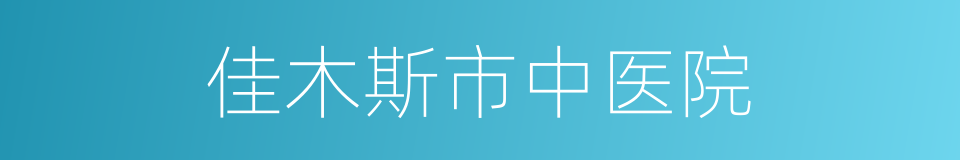 佳木斯市中医院